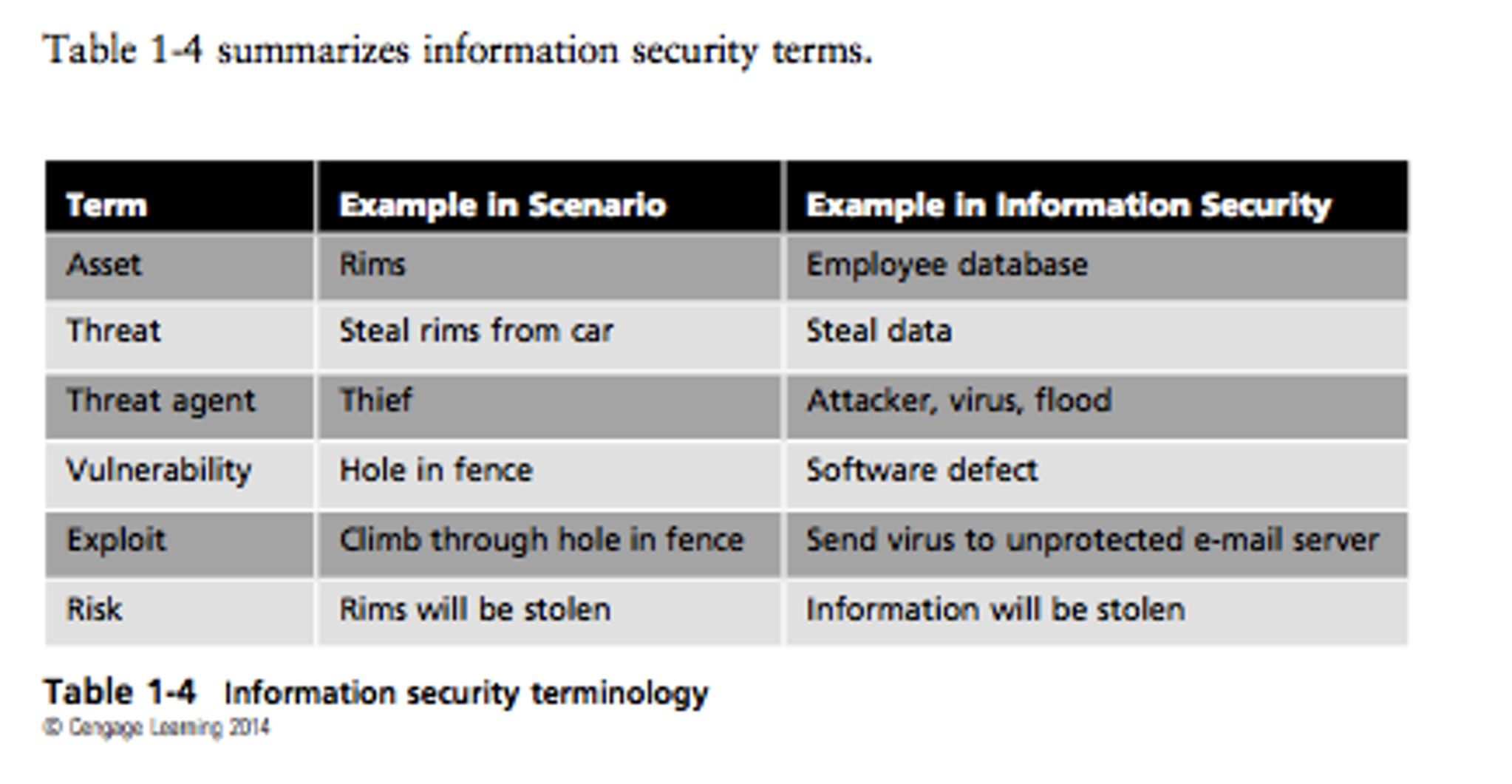 Table 1-4 summarizes information security terms.

| Term | Example in Scenario | Example in Information Security |
|---|---|---|
| Asset | Rims | Employee database |
| Threat | Steal rims from car | Steal data |
| Threat agent | Thief | Attacker, virus, flood |
| Vulnerability | Hole in fence | Software defect |
| Exploit | Climb through hole in fence | Send virus to unprotected e-mail server |
| Risk | Rims will be stolen | Information will be stolen |

Table 1-4 Information security terminology
© Cengage Learning 2014